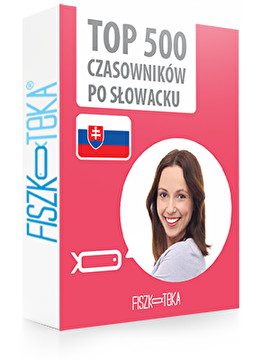 TOP 500
CZASOWNIKÓW
PO SŁOWACKU

FISZKOTEKA®

FISZKOTEKA